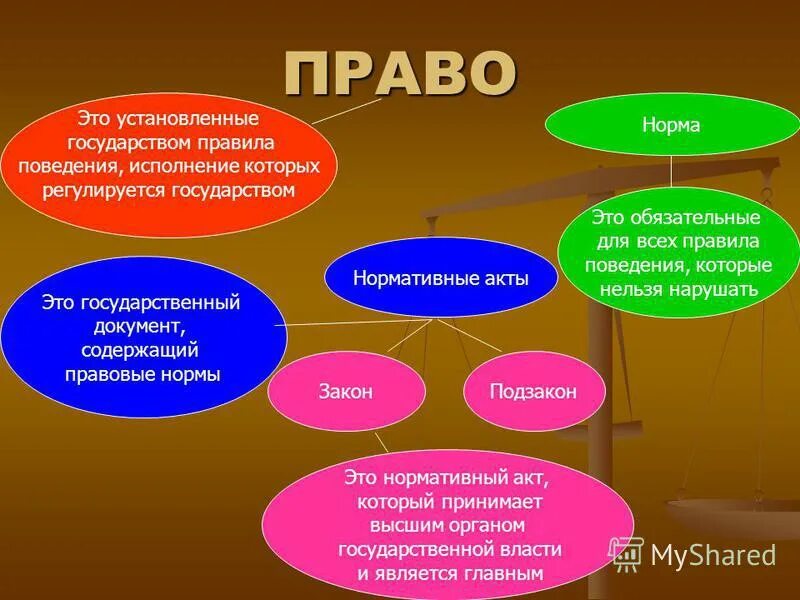 ПРАВО

Это установленные государством правила поведения, исполнение которых регулируется государством

Норма

Это обязательные для всех правила поведения, которые нельзя нарушать

Нормативные акты

Это государственный документ, содержащий правовые нормы

Закон

Подзакон

Это нормативный акт, который принимает высшим органом государственной власти и является главным

MyShared